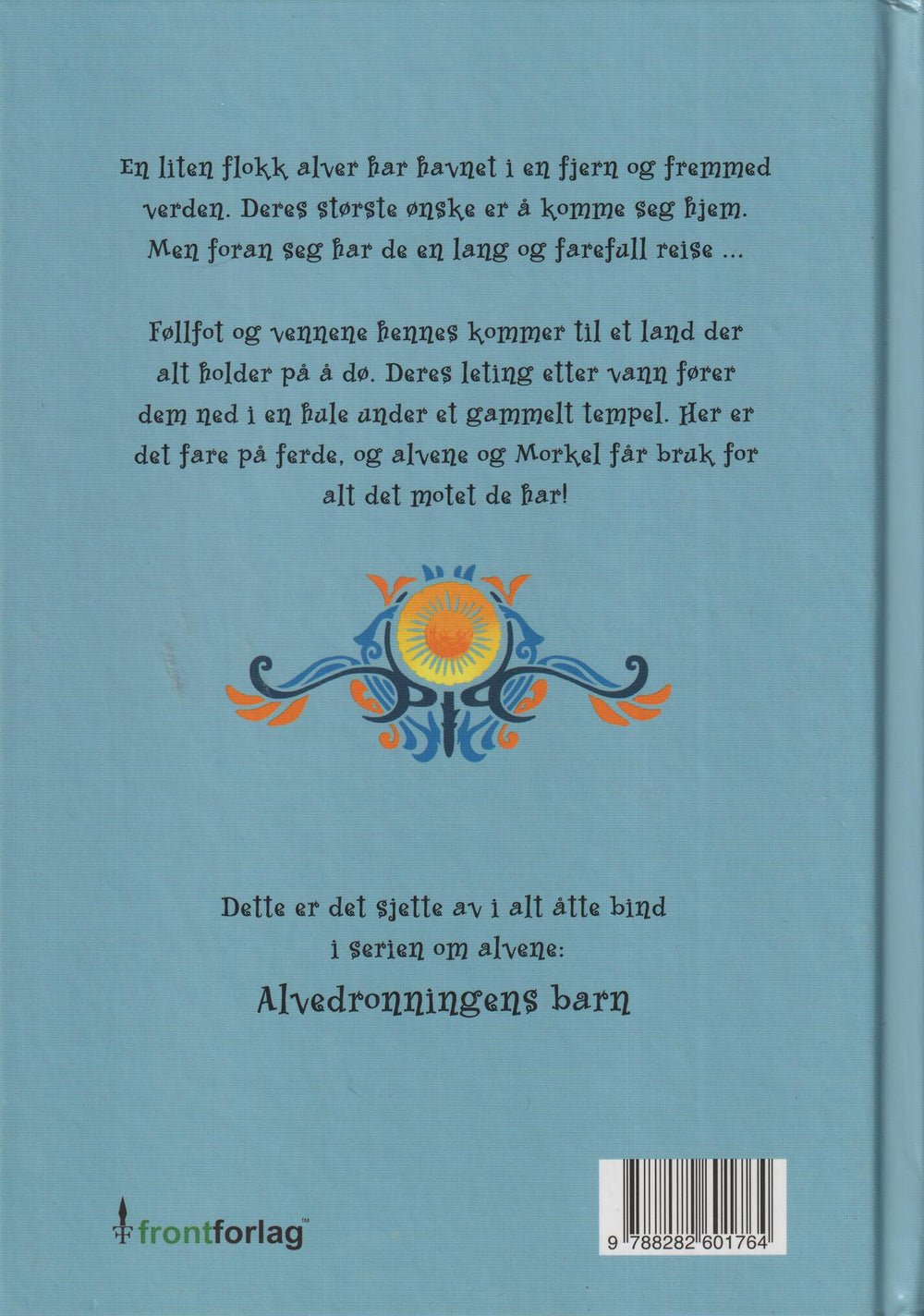 En liten flokk alver har havnet i en fjern og fremmed verden. Deres største ønske er å komme seg hjem. Men foran seg har de en lang og farefull reise ...

Føllfot og vennene hennes kommer til et land der alt holder på å dø. Deres leting etter vann fører dem ned i en hule under et gammelt tempel. Her er det fare på ferde, og alvene og Morkel får bruk for alt det motet de har!

Dette er det sjette av i alt åtte bind i serien om alvene:

Alvedronningens barn

frontforlag™

9 788282 601764